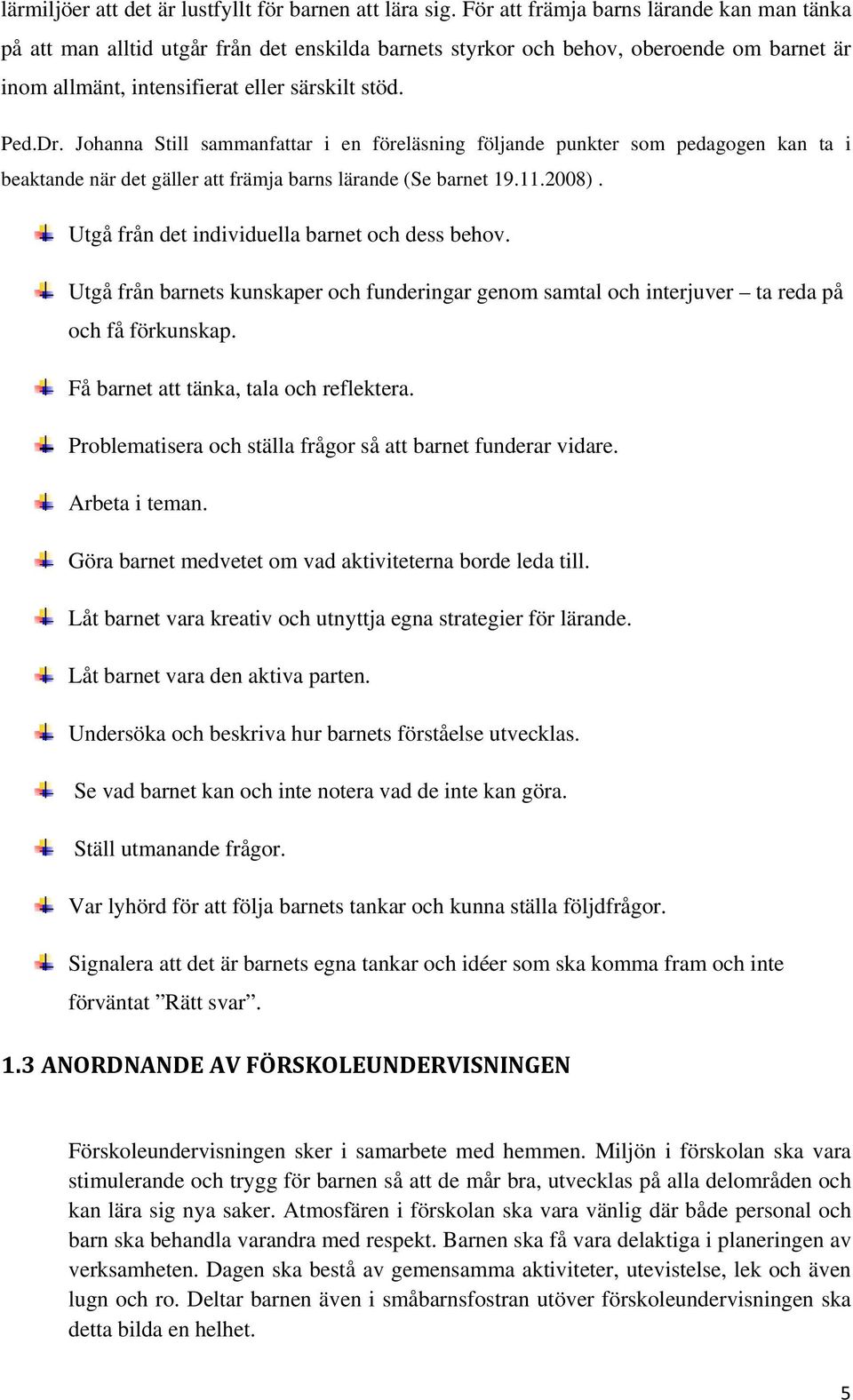 lärmiljöer att det är lustfyllt för barnen att lära sig. För att främja barns lärande kan man tänka på att man alltid utgår från det enskilda barnets styrkor och behov, oberoende om barnet är inom allmänt, intensifierat eller särskilt stöd.

Ped.Dr. Johanna Still sammanfattar i en föreläsning följande punkter som pedagogen kan ta i beaktande när det gäller att främja barns lärande (Se barnet 19.11.2008) .

Utgå från det individuella barnet och dess behov.

Utgå från barnets kunskaper och funderingar genom samtal och interjuver – ta reda på och få förkunskap.

Få barnet att tänka, tala och reflektera.

Problematisera och ställa frågor så att barnet funderar vidare.

Arbeta i teman.

Göra barnet medvetet om vad aktiviteterna borde leda till.

Låt barnet vara kreativ och utnyttja egna strategier för lärande.

Låt barnet vara den aktiva parten.

Undersöka och beskriva hur barnets förståelse utvecklas.

Se vad barnet kan och inte notera vad de inte kan göra.

Ställ utmanande frågor.

Var lyhörd för att följa barnets tankar och kunna ställa följdfrågor.

Signalera att det är barnets egna tankar och idéer som ska komma fram och inte förväntat ”Rätt svar”.

1.3 ANORDNANDE AV FÖRSKOLEUNDERVISNINGEN

Förskoleundervisningen sker i samarbete med hemmen. Miljön i förskolan ska vara stimulerande och trygg för barnen så att de mår bra, utvecklas på alla delområden och kan lära sig nya saker. Atmosfären i förskolan ska vara vänlig där både personal och barn ska behandla varandra med respekt. Barnen ska få vara delaktiga i planeringen av verksamheten. Dagen ska bestå av gemensamma aktiviteter, utevistelse, lek och även lugn och ro. Deltar barnen även i småbarnsfostran utöver förskoleundervisningen ska detta bilda en helhet.

5